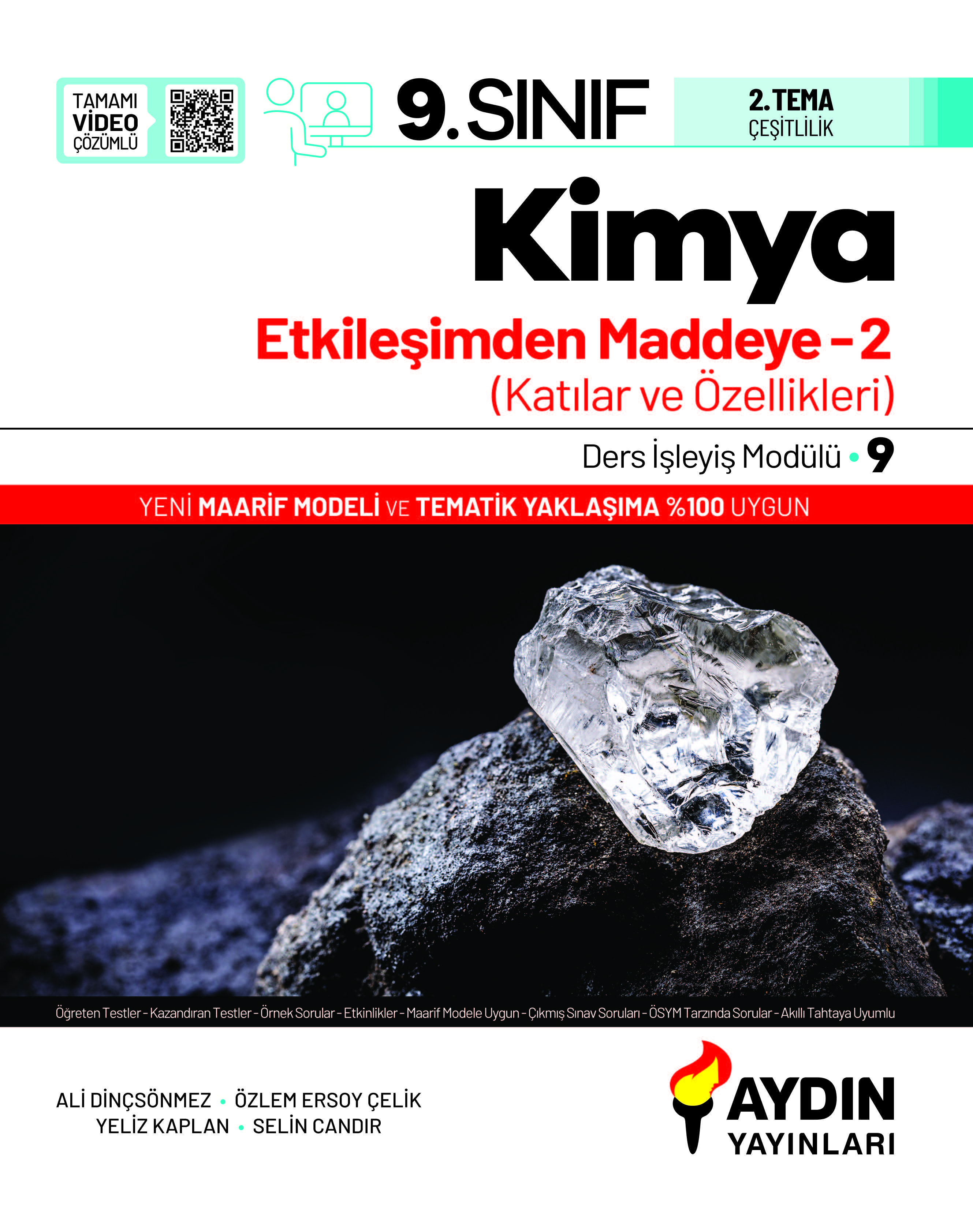 TAMAMI
VİDEO
ÇÖZÜMLÜ

9. SINIF

2. TEMA
ÇEŞİTLİLİK

Kimya

Etkileşimden Maddeye - 2
(Katılar ve Özellikleri)

Ders İşleyiş Modülü • 9

YENİ MAARİF MODELİ VE TEMATİK YAKLAŞIMA %100 UYGUN

Öğreten Testler - Kazandıran Testler - Örnek Sorular - Etkinlikler - Maarif Modele Uygun - Çıkmış Sınav Soruları - ÖSYM Tarzında Sorular - Akıllı Tahtaya Uyumlu

ALİ DİNÇSÖNMEZ • ÖZLEM ERSOY ÇELİK
YELİZ KAPLAN • SELİN CANDIR

AYDIN
YAYINLARI